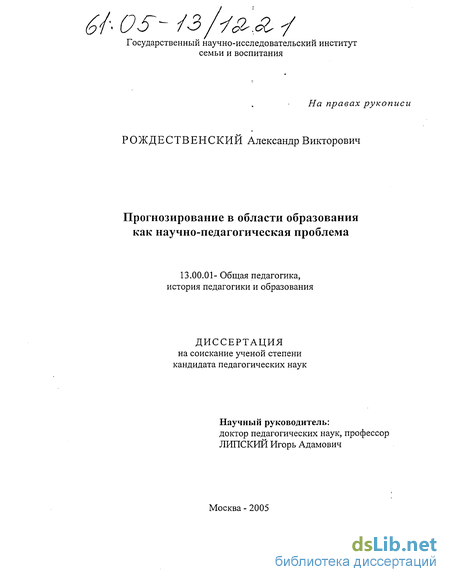 61:05-13/1221

Государственный научно-исследовательский институт семьи и воспитания

На правах рукописи

РОЖДЕСТВЕНСКИЙ Александр Викторович

Прогнозирование в области образования как научно-педагогическая проблема

13.00.01- Общая педагогика, история педагогики и образования

ДИССЕРТАЦИЯ
на соискание ученой степени кандидата педагогических наук

Научный руководитель:
доктор педагогических наук, профессор
ЛИПСКИЙ Игорь Адамович

Москва - 2005

dsLib.net
библиотека диссертаций